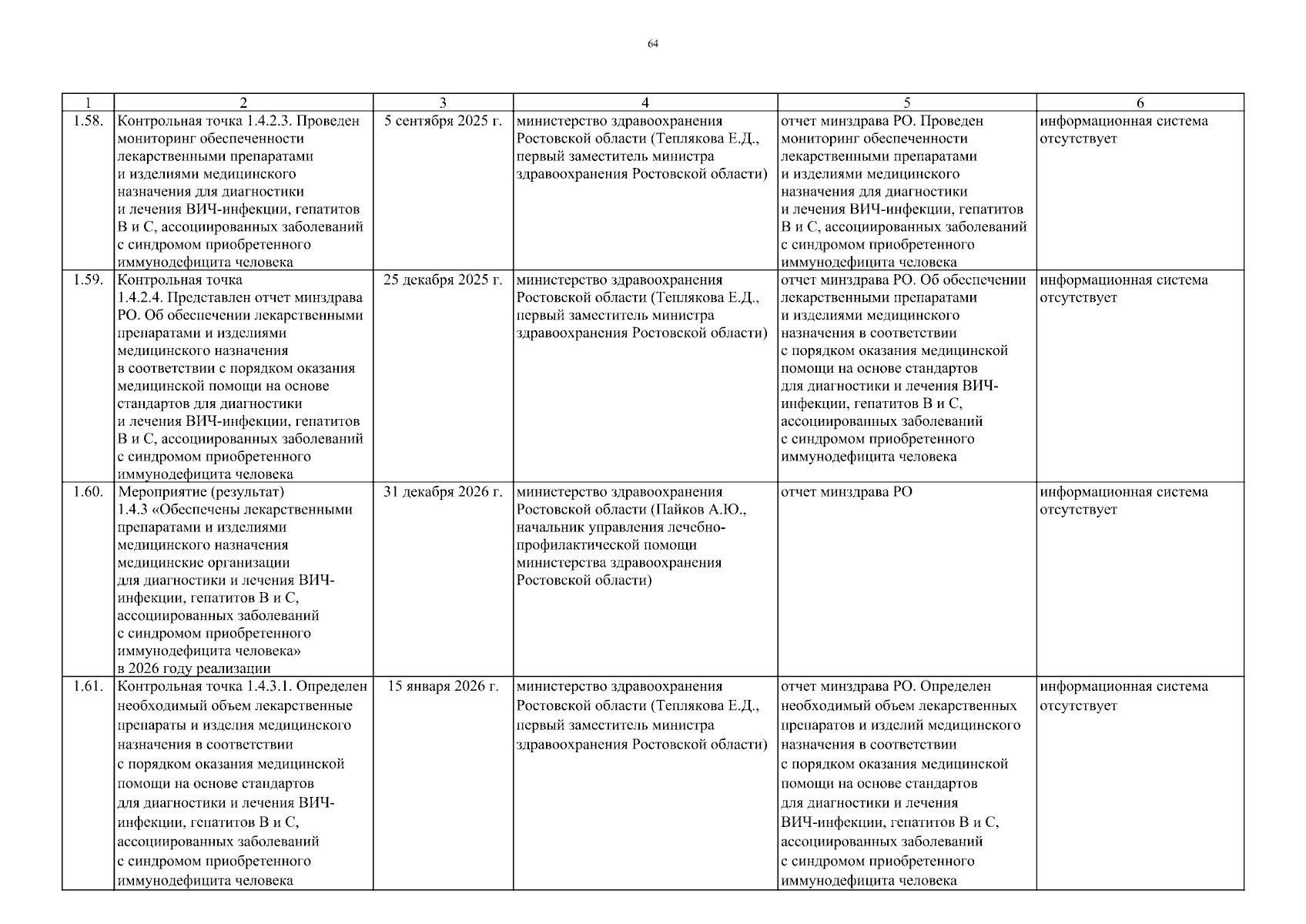 64

| 1 | 2 | 3 | 4 | 5 | 6 |
|---|---|---|---|---|---|
| 1.58. | Контрольная точка 1.4.2.3. Проведен мониторинг обеспеченности лекарственными препаратами и изделиями медицинского назначения для диагностики и лечения ВИЧ-инфекции, гепатитов В и С, ассоциированных заболеваний с синдромом приобретенного иммунодефицита человека | 5 сентября 2025 г. | министерство здравоохранения Ростовской области (Теплякова Е.Д., первый заместитель министра здравоохранения Ростовской области) | отчет минздрава РО. Проведен мониторинг обеспеченности лекарственными препаратами и изделиями медицинского назначения для диагностики и лечения ВИЧ-инфекции, гепатитов В и С, ассоциированных заболеваний с синдромом приобретенного иммунодефицита человека | информационная система отсутствует |
| 1.59. | Контрольная точка 1.4.2.4. Представлен отчет минздрава РО. Об обеспечении лекарственными препаратами и изделиями медицинского назначения в соответствии с порядком оказания медицинской помощи на основе стандартов для диагностики и лечения ВИЧ-инфекции, гепатитов В и С, ассоциированных заболеваний с синдромом приобретенного иммунодефицита человека | 25 декабря 2025 г. | министерство здравоохранения Ростовской области (Теплякова Е.Д., первый заместитель министра здравоохранения Ростовской области) | отчет минздрава РО. Об обеспечении лекарственными препаратами и изделиями медицинского назначения в соответствии с порядком оказания медицинской помощи на основе стандартов для диагностики и лечения ВИЧ-инфекции, гепатитов В и С, ассоциированных заболеваний с синдромом приобретенного иммунодефицита человека | информационная система отсутствует |
| 1.60. | Мероприятие (результат) 1.4.3 «Обеспечены лекарственными препаратами и изделиями медицинского назначения медицинские организации для диагностики и лечения ВИЧ-инфекции, гепатитов В и С, ассоциированных заболеваний с синдромом приобретенного иммунодефицита человека» в 2026 году реализации | 31 декабря 2026 г. | министерство здравоохранения Ростовской области (Пайков А.Ю., начальник управления лечебно-профилактической помощи министерства здравоохранения Ростовской области) | отчет минздрава РО | информационная система отсутствует |
| 1.61. | Контрольная точка 1.4.3.1. Определен необходимый объем лекарственные препараты и изделия медицинского назначения в соответствии с порядком оказания медицинской помощи на основе стандартов для диагностики и лечения ВИЧ-инфекции, гепатитов В и С, ассоциированных заболеваний с синдромом приобретенного иммунодефицита человека | 15 января 2026 г. | министерство здравоохранения Ростовской области (Теплякова Е.Д., первый заместитель министра здравоохранения Ростовской области) | отчет минздрава РО. Определен необходимый объем лекарственных препаратов и изделий медицинского назначения в соответствии с порядком оказания медицинской помощи на основе стандартов для диагностики и лечения ВИЧ-инфекции, гепатитов В и С, ассоциированных заболеваний с синдромом приобретенного иммунодефицита человека | информационная система отсутствует |